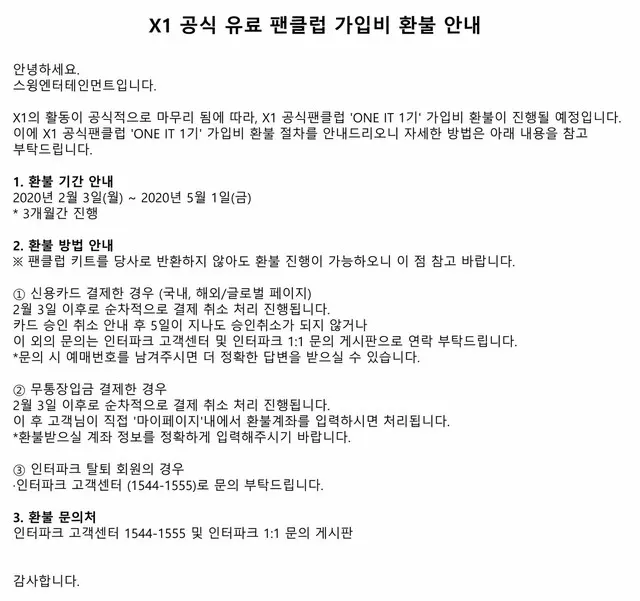 X1 공식 유료 팬클럽 가입비 환불 안내

안녕하세요.
스윙엔터테인먼트입니다.

X1의 활동이 공식적으로 마무리 됨에 따라, X1 공식팬클럽 'ONE IT 1기' 가입비 환불이 진행될 예정입니다.
이에 X1 공식팬클럽 'ONE IT 1기' 가입비 환불 절차를 안내드리오니 자세한 방법은 아래 내용을 참고 부탁드립니다.

1. 환불 기간 안내
2020년 2월 3일(월) ~ 2020년 5월 1일(금)
* 3개월간 진행

2. 환불 방법 안내
※ 팬클럽 키트를 당사로 반환하지 않아도 환불 진행이 가능하오니 이 점 참고 바랍니다.

① 신용카드 결제한 경우 (국내, 해외/글로벌 페이지)
2월 3일 이후로 순차적으로 결제 취소 처리 진행됩니다.
카드 승인 취소 안내 후 5일이 지나도 승인취소가 되지 않거나
이 외의 문의는 인터파크 고객센터 및 인터파크 1:1 문의 게시판으로 연락 부탁드립니다.
*문의 시 예매번호를 남겨주시면 더 정확한 답변을 받으실 수 있습니다.

② 무통장입금 결제한 경우
2월 3일 이후로 순차적으로 결제 취소 처리 진행됩니다.
이 후 고객님이 직접 '마이페이지'내에서 환불계좌를 입력하시면 처리됩니다.
*환불받으실 계좌 정보를 정확하게 입력해주시기 바랍니다.

③ 인터파크 탈퇴 회원의 경우
·인터파크 고객센터 (1544-1555)로 문의 부탁드립니다.

3. 환불 문의처
인터파크 고객센터 1544-1555 및 인터파크 1:1 문의 게시판

감사합니다.